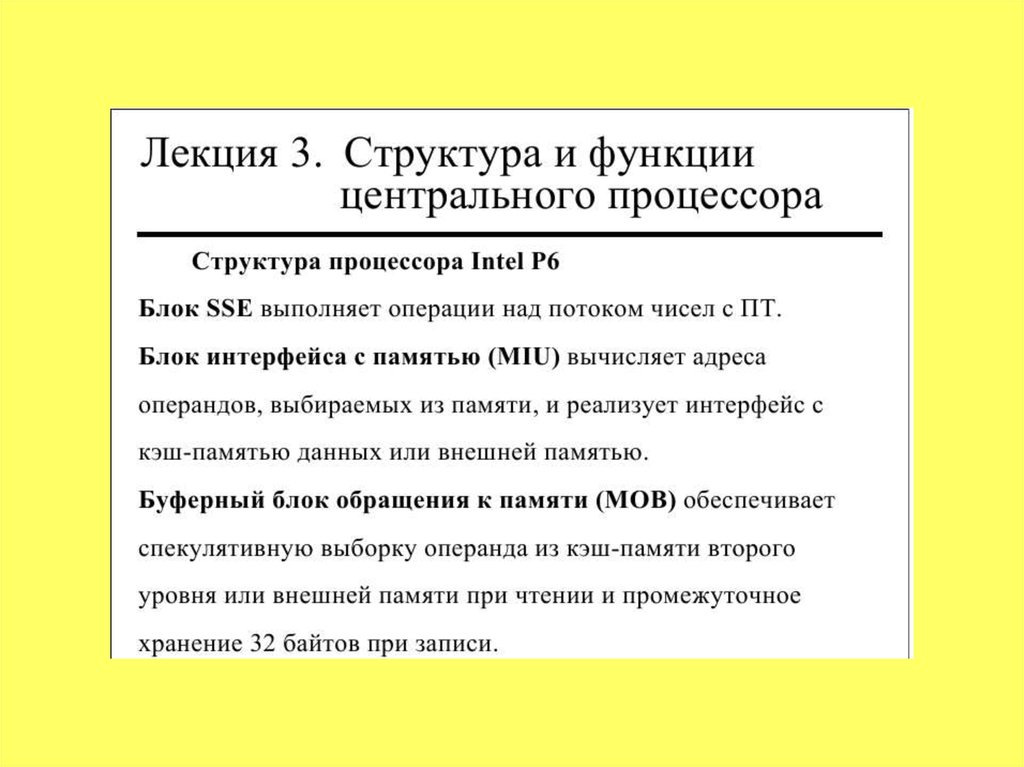 Лекция 3. Структура и функции центрального процессора

Структура процессора Intel P6

Блок SSE выполняет операции над потоком чисел с ПТ.

Блок интерфейса с памятью (MIU) вычисляет адреса операндов, выбираемых из памяти, и реализует интерфейс с кэш-памятью данных или внешней памятью.

Буферный блок обращения к памяти (MOB) обеспечивает спекулятивную выборку операнда из кэш-памяти второго уровня или внешней памяти при чтении и промежуточное хранение 32 байтов при записи.